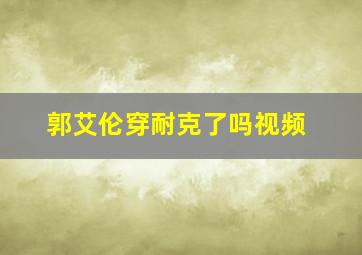 郭艾伦穿耐克了吗视频